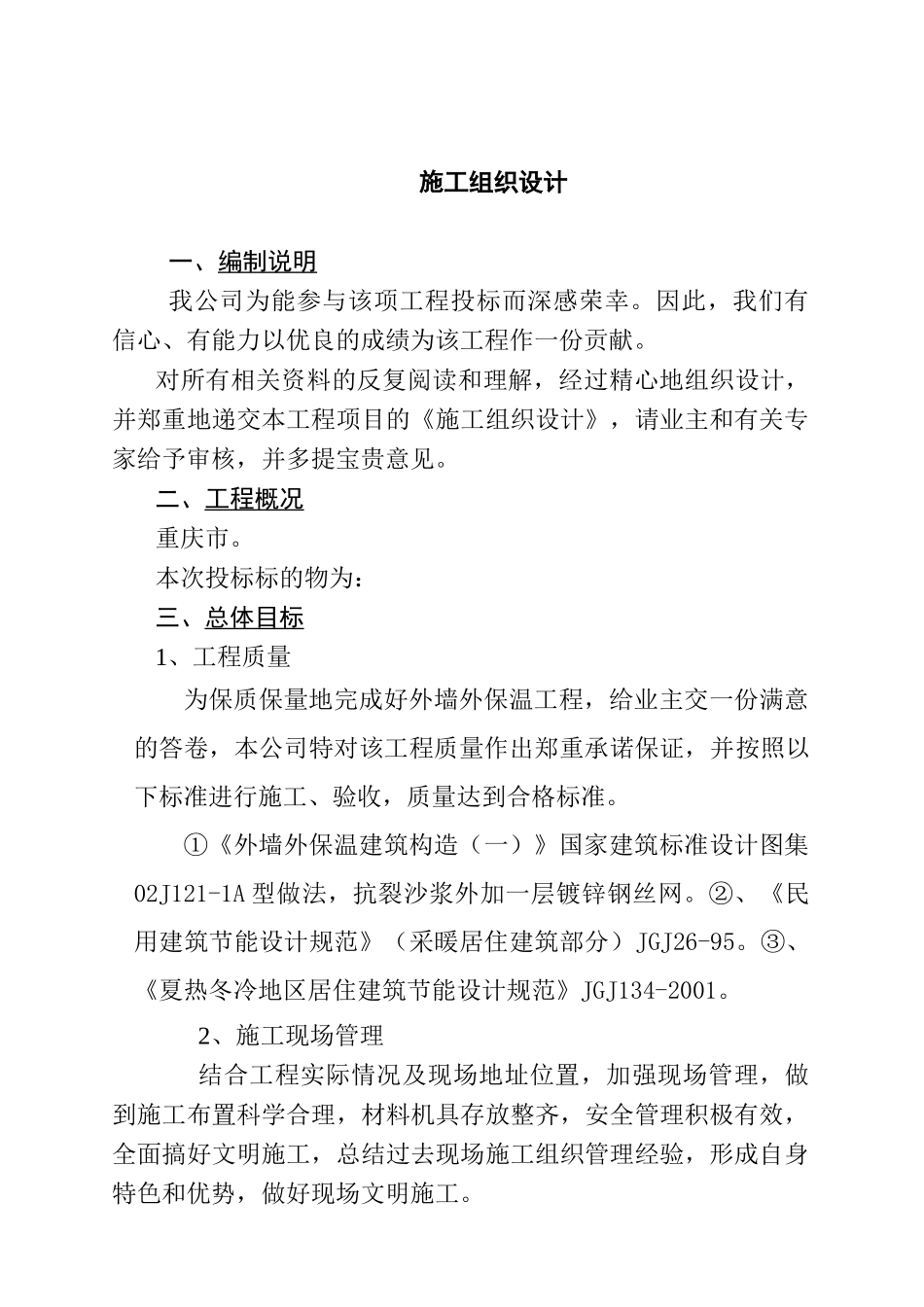 施工组织设计

一、编制说明

我公司为能参与该项工程投标而深感荣幸。因此，我们有信心、有能力以优良的成绩为该工程作一份贡献。

对所有相关资料的反复阅读和理解，经过精心地组织设计，并郑重地递交本工程项目的《施工组织设计》，请业主和有关专家给予审核，并多提宝贵意见。

二、工程概况

重庆市。

本次投标标的物为：

三、总体目标

1、工程质量

为保质保量地完成好外墙外保温工程，给业主交一份满意的答卷，本公司特对该工程质量作出郑重承诺保证，并按照以下标准进行施工、验收，质量达到合格标准。

①《外墙外保温建筑构造（一）》国家建筑标准设计图集02J121-1A型做法，抗裂沙浆外加一层镀锌钢丝网。②、《民用建筑节能设计规范》（采暖居住建筑部分）JGJ26-95。③、《夏热冬冷地区居住建筑节能设计规范》JGJ134-2001。

2、施工现场管理

结合工程实际情况及现场地址位置，加强现场管理，做到施工布置科学合理，材料机具存放整齐，安全管理积极有效，全面搞好文明施工，总结过去现场施工组织管理经验，形成自身特色和优势，做好现场文明施工。